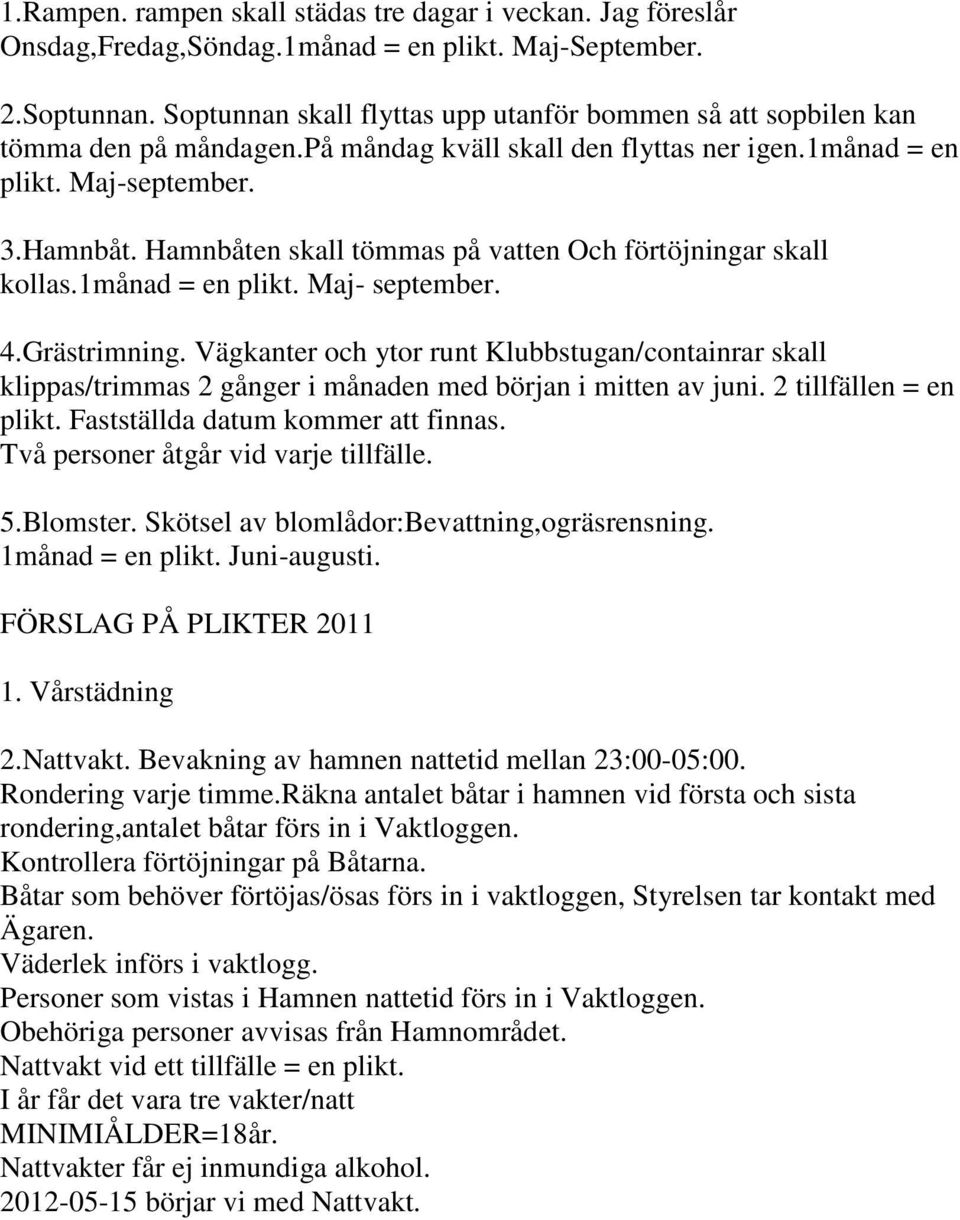 1.Rampen. rampen skall städas tre dagar i veckan. Jag föreslår Onsdag,Fredag,Söndag.1månad = en plikt. Maj-September.

2.Soptunnan. Soptunnan skall flyttas upp utanför bommen så att sopbilen kan tömma den på måndagen.på måndag kväll skall den flyttas ner igen.1månad = en plikt. Maj-september.

3.Hamnbåt. Hamnbåten skall tömmas på vatten Och förtöjningar skall kollas.1månad = en plikt. Maj- september.

4.Grästrimning. Vägkanter och ytor runt Klubbstugan/containrar skall klippas/trimmas 2 gånger i månaden med början i mitten av juni. 2 tillfällen = en plikt. Fastställda datum kommer att finnas.
Två personer åtgår vid varje tillfälle.

5.Blomster. Skötsel av blomlådor:Bevattning,ogräsrensning.
1månad = en plikt. Juni-augusti.

FÖRSLAG PÅ PLIKTER 2011

1. Vårstädning

2.Nattvakt. Bevakning av hamnen nattetid mellan 23:00-05:00.
Rondering varje timme.räkna antalet båtar i hamnen vid första och sista rondering,antalet båtar förs in i Vaktloggen.
Kontrollera förtöjningar på Båtarna.
Båtar som behöver förtöjas/ösas förs in i vaktloggen, Styrelsen tar kontakt med Ägaren.
Väderlek införs i vaktlogg.
Personer som vistas i Hamnen nattetid förs in i Vaktloggen.
Obehöriga personer avvisas från Hamnområdet.
Nattvakt vid ett tillfälle = en plikt.
I år får det vara tre vakter/natt
MINIMIÅLDER=18år.
Nattvakter får ej inmundiga alkohol.
2012-05-15 börjar vi med Nattvakt.